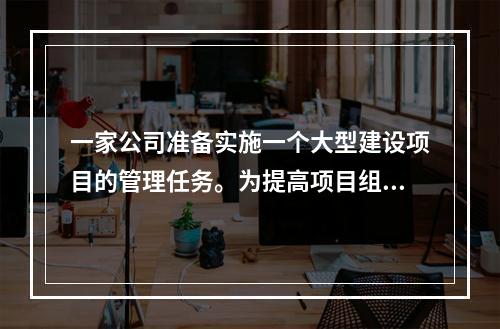 一家公司准备实施一个大型建设项目的管理任务。为提高项目组...